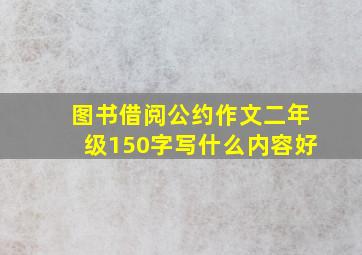 图书借阅公约作文二年级150字写什么内容好